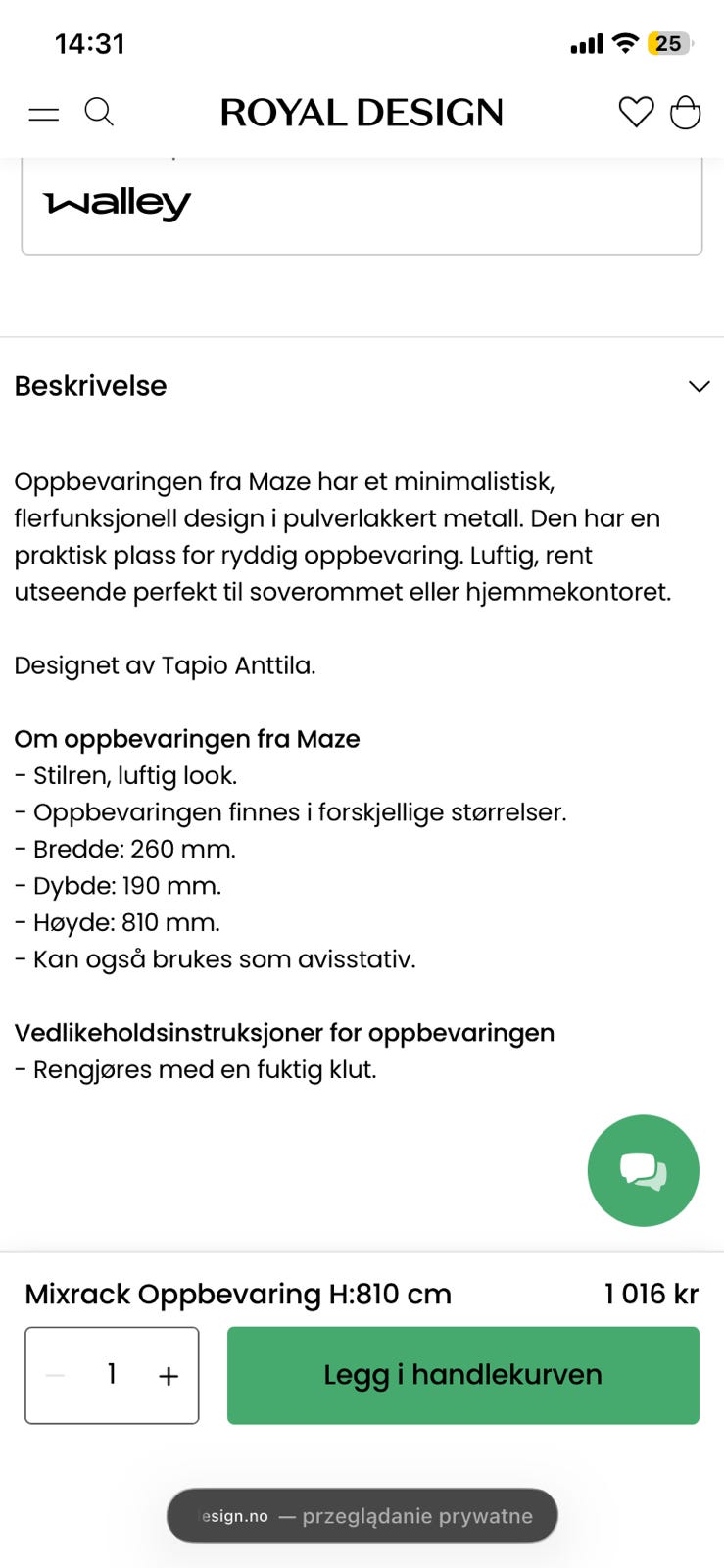 14:31

25

ROYAL DESIGN

walley

Beskrivelse

Oppbevaringen fra Maze har et minimalistisk, flerfunksjonell design i pulverlakkert metall. Den har en praktisk plass for ryddig oppbevaring. Luftig, rent utseende perfekt til soverommet eller hjemmekontoret.

Designet av Tapio Anttila.

Om oppbevaringen fra Maze
- Stilren, luftig look.
- Oppbevaringen finnes i forskjellige størrelser.
- Bredde: 260 mm.
- Dybde: 190 mm.
- Høyde: 810 mm.
- Kan også brukes som avisstativ.

Vedlikeholdsinstruksjoner for oppbevaringen
- Rengjøres med en fuktig klut.

Mixrack Oppbevaring H:810 cm

1 016 kr

1

Legg i handlekurven

esign.no — przeglądanie prywatne